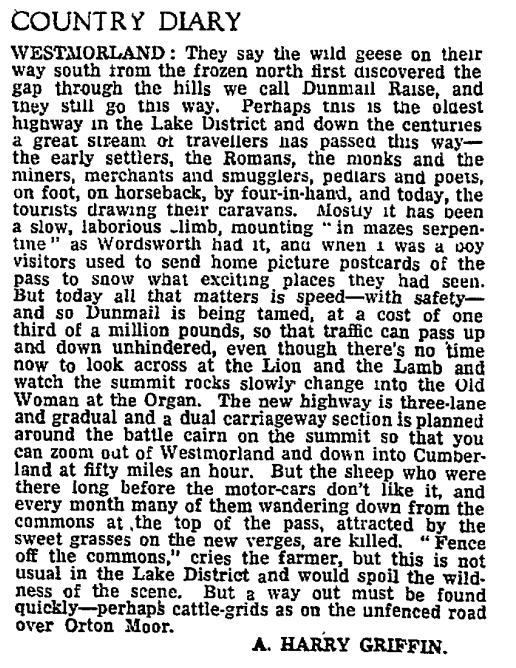 COUNTRY DIARY

WESTMORLAND: They say the wild geese on their way south from the frozen north first discovered the gap through the hills we call Dunmail Raise, and they still go this way. Perhaps this is the oldest highway in the Lake District and down the centuries a great stream of travellers has passed this way—the early settlers, the Romans, the monks and the miners, merchants and smugglers, pedlars and poets, on foot, on horseback, by four-in-hand, and today, the tourists drawing their caravans. Mostly it has been a slow, laborious climb, mounting "in mazes serpentine" as Wordsworth had it, and when I was a boy visitors used to send home picture postcards of the pass to show what exciting places they had seen. But today all that matters is speed—with safety—and so Dunmail is being tamed, at a cost of one third of a million pounds, so that traffic can pass up and down unhindered, even though there's no time now to look across at the Lion and the Lamb and watch the summit rocks slowly change into the Old Woman at the Organ. The new highway is three-lane and gradual and a dual carriageway section is planned around the battle cairn on the summit so that you can zoom out of Westmorland and down into Cumberland at fifty miles an hour. But the sheep who were there long before the motor-cars don't like it, and every month many of them wandering down from the commons at the top of the pass, attracted by the sweet grasses on the new verges, are killed. "Fence off the commons," cries the farmer, but this is not usual in the Lake District and would spoil the wildness of the scene. But a way out must be found quickly—perhaps cattle-grids as on the unfenced road over Orton Moor.

A. HARRY GRIFFIN.